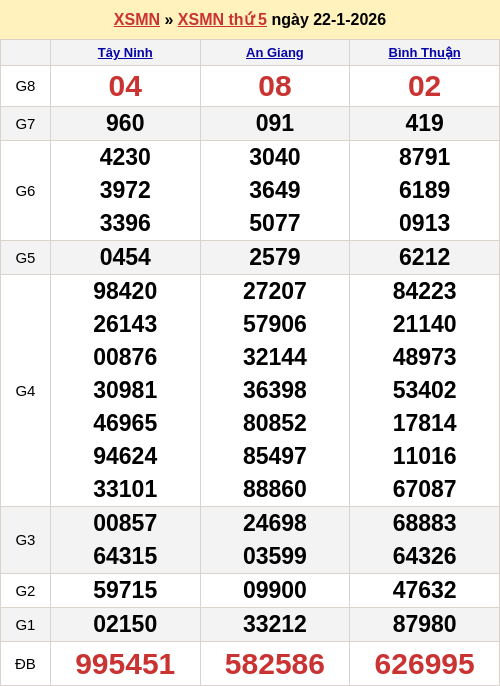 XSMN » XSMN thứ 5 ngày 22-1-2026

|  | Tây Ninh | An Giang | Bình Thuận |
|---|---|---|---|
| G8 | 04 | 08 | 02 |
| G7 | 960 | 091 | 419 |
| G6 | 4230 3972 3396 | 3040 3649 5077 | 8791 6189 0913 |
| G5 | 0454 | 2579 | 6212 |
| G4 | 98420 26143 00876 30981 46965 94624 33101 | 27207 57906 32144 36398 80852 85497 88860 | 84223 21140 48973 53402 17814 11016 67087 |
| G3 | 00857 64315 | 24698 03599 | 68883 64326 |
| G2 | 59715 | 09900 | 47632 |
| G1 | 02150 | 33212 | 87980 |
| ĐB | 995451 | 582586 | 626995 |